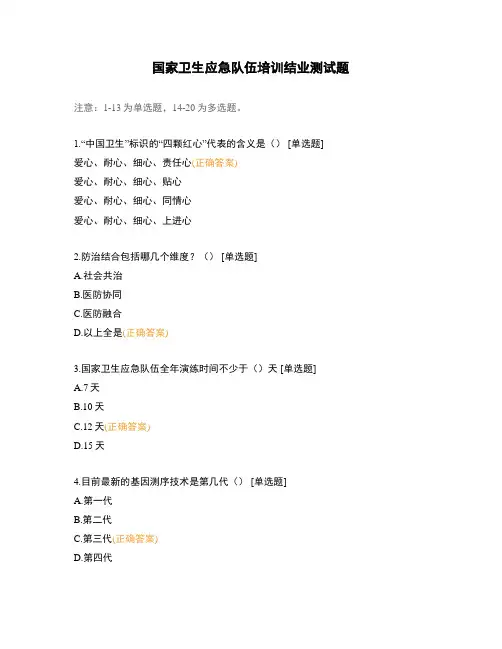 国家卫生应急队伍培训结业测试题

注意：1-13 为单选题，14-20 为多选题。

1.“中国卫生”标识的“四颗红心”代表的含义是（） [单选题]
爱心、耐心、细心、责任心(正确答案)
爱心、耐心、细心、贴心
爱心、耐心、细心、同情心
爱心、耐心、细心、上进心

2.防治结合包括哪几个维度？（） [单选题]
A.社会共治
B.医防协同
C.医防融合
D.以上全是(正确答案)

3.国家卫生应急队伍全年演练时间不少于（）天 [单选题]
A.7 天
B.10 天
C.12 天(正确答案)
D.15 天

4.目前最新的基因测序技术是第几代（） [单选题]
A.第一代
B.第二代
C.第三代(正确答案)
D.第四代